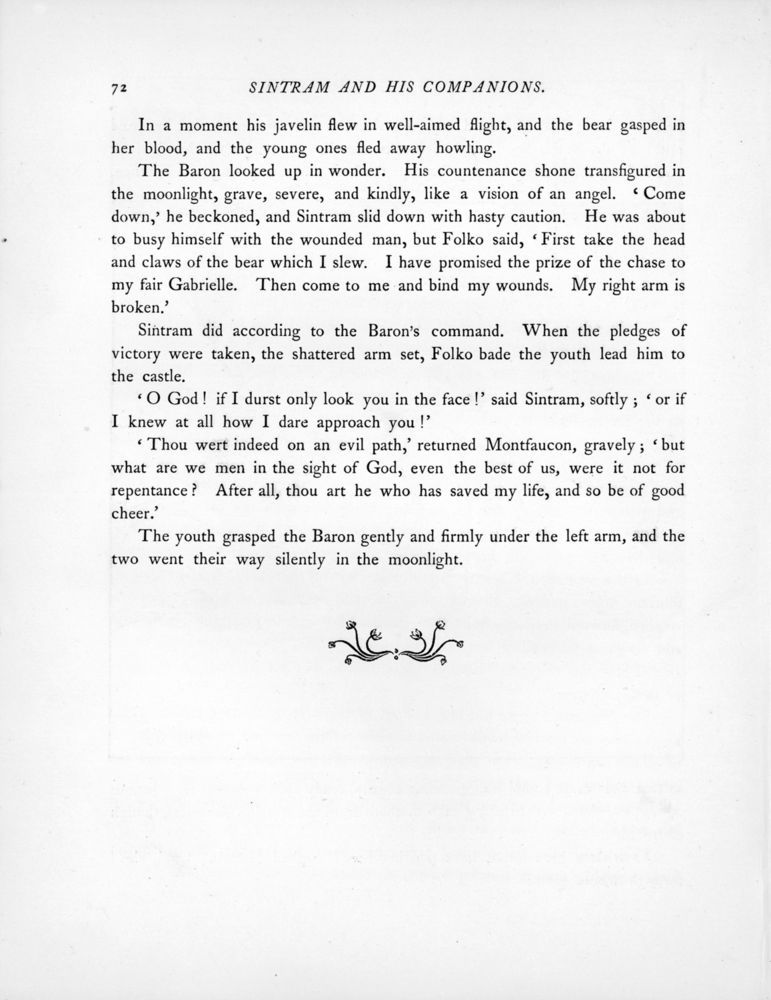 72 SINTRAM AND HIS COMPANIONS.

In a moment his javelin flew in well-aimed flight, and the bear gasped in her blood, and the young ones fled away howling.

The Baron looked up in wonder. His countenance shone transfigured in the moonlight, grave, severe, and kindly, like a vision of an angel. 'Come down,' he beckoned, and Sintram slid down with hasty caution. He was about to busy himself with the wounded man, but Folko said, 'First take the head and claws of the bear which I slew. I have promised the prize of the chase to my fair Gabrielle. Then come to me and bind my wounds. My right arm is broken.'

Sintram did according to the Baron's command. When the pledges of victory were taken, the shattered arm set, Folko bade the youth lead him to the castle.

'O God! if I durst only look you in the face!' said Sintram, softly; 'or if I knew at all how I dare approach you!'

'Thou wert indeed on an evil path,' returned Montfaucon, gravely; 'but what are we men in the sight of God, even the best of us, were it not for repentance? After all, thou art he who has saved my life, and so be of good cheer.'

The youth grasped the Baron gently and firmly under the left arm, and the two went their way silently in the moonlight.